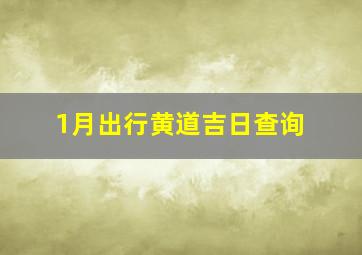 1月出行黄道吉日查询